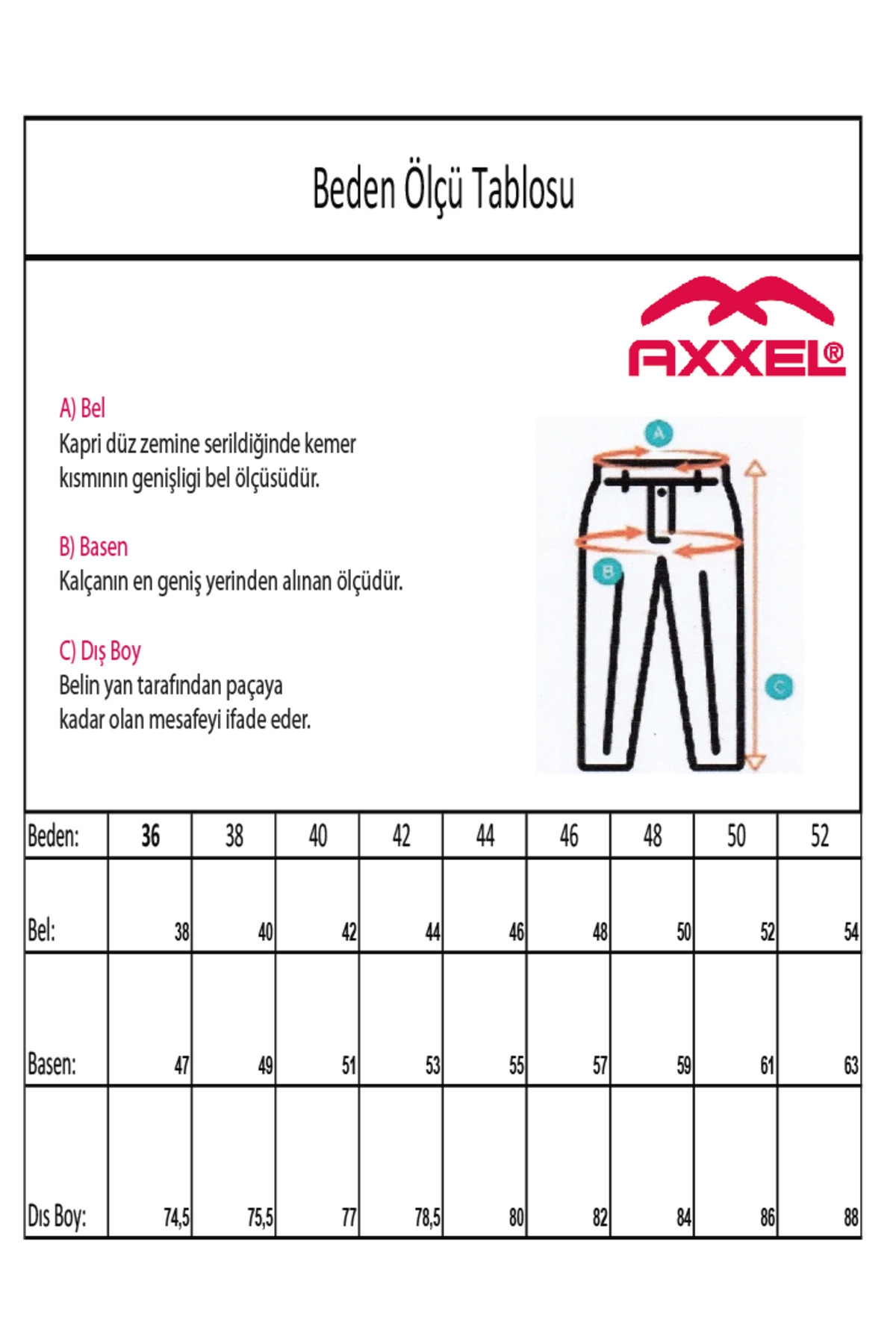 Beden Ölçü Tablosu

AXXEL®

A) Bel
Kapri düz zemine serildiğinde kemer kısmının genişligi bel ölçüsüdür.

B) Basen
Kalçanın en geniş yerinden alınan ölçüdür.

C) Dış Boy
Belin yan tarafından paçaya kadar olan mesafeyi ifade eder.

A

B

C

| Beden: | 36 | 38 | 40 | 42 | 44 | 46 | 48 | 50 | 52 |
|---|---|---|---|---|---|---|---|---|---|
| Bel: | 38 | 40 | 42 | 44 | 46 | 48 | 50 | 52 | 54 |
| Basen: | 47 | 49 | 51 | 53 | 55 | 57 | 59 | 61 | 63 |
| Dıs Boy: | 74,5 | 75,5 | 77 | 78,5 | 80 | 82 | 84 | 86 | 88 |